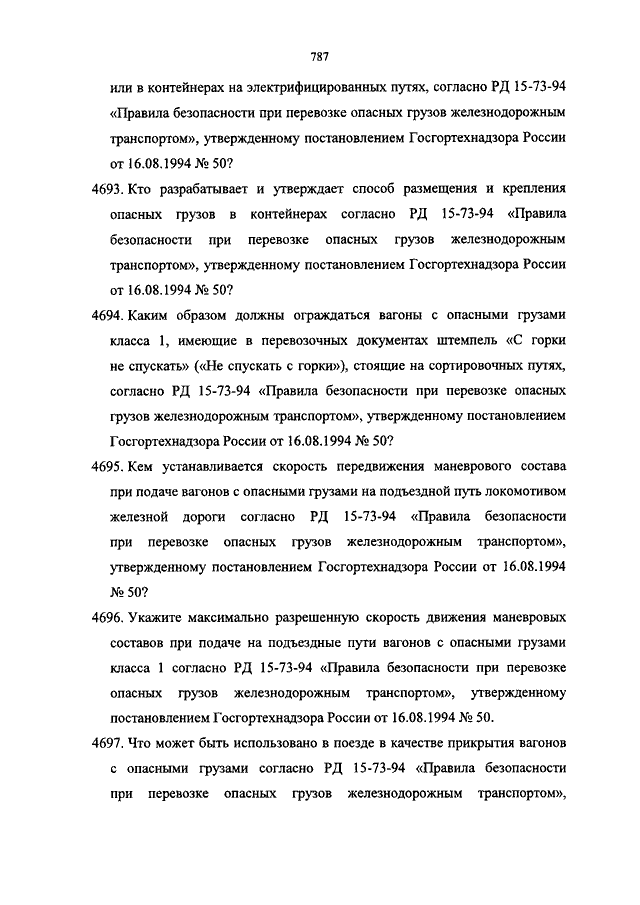 787

или в контейнерах на электрифицированных путях, согласно РД 15-73-94 «Правила безопасности при перевозке опасных грузов железнодорожным транспортом», утвержденному постановлением Госгортехнадзора России от 16.08.1994 № 50?

4693. Кто разрабатывает и утверждает способ размещения и крепления опасных грузов в контейнерах согласно РД 15-73-94 «Правила безопасности при перевозке опасных грузов железнодорожным транспортом», утвержденному постановлением Госгортехнадзора России от 16.08.1994 № 50?

4694. Каким образом должны ограждаться вагоны с опасными грузами класса 1, имеющие в перевозочных документах штемпель «С горки не спускать» («Не спускать с горки»), стоящие на сортировочных путях, согласно РД 15-73-94 «Правила безопасности при перевозке опасных грузов железнодорожным транспортом», утвержденному постановлением Госгортехнадзора России от 16.08.1994 № 50?

4695. Кем устанавливается скорость передвижения маневрового состава при подаче вагонов с опасными грузами на подъездной путь локомотивом железной дороги согласно РД 15-73-94 «Правила безопасности при перевозке опасных грузов железнодорожным транспортом», утвержденному постановлением Госгортехнадзора России от 16.08.1994 № 50?

4696. Укажите максимально разрешенную скорость движения маневровых составов при подаче на подъездные пути вагонов с опасными грузами класса 1 согласно РД 15-73-94 «Правила безопасности при перевозке опасных грузов железнодорожным транспортом», утвержденному постановлением Госгортехнадзора России от 16.08.1994 № 50.

4697. Что может быть использовано в поезде в качестве прикрытия вагонов с опасными грузами согласно РД 15-73-94 «Правила безопасности при перевозке опасных грузов железнодорожным транспортом»,